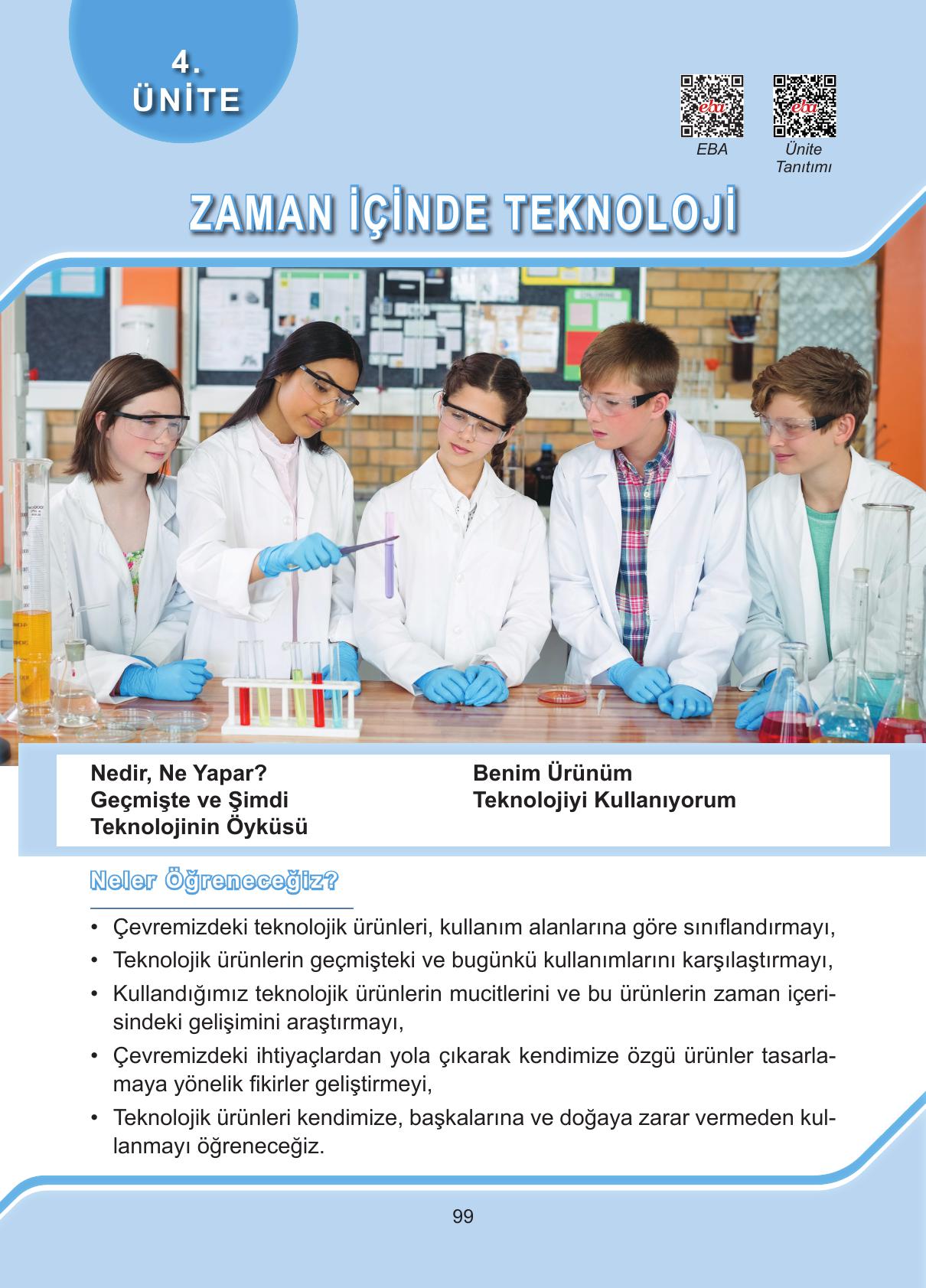 4.
ÜNİTE

eba
EBA

eba
Ünite Tanıtımı

ZAMAN İÇİNDE TEKNOLOJİ

Nedir, Ne Yapar?
Geçmişte ve Şimdi
Teknolojinin Öyküsü

Benim Ürünüm
Teknolojiyi Kullanıyorum

Neler Öğreneceğiz?

• Çevremizdeki teknolojik ürünleri, kullanım alanlarına göre sınıflandırmayı,
• Teknolojik ürünlerin geçmişteki ve bugünkü kullanımlarını karşılaştırmayı,
• Kullandığımız teknolojik ürünlerin mucitlerini ve bu ürünlerin zaman içerisindeki gelişimini araştırmayı,
• Çevremizdeki ihtiyaçlardan yola çıkarak kendimize özgü ürünler tasarlamaya yönelik fikirler geliştirmeyi,
• Teknolojik ürünleri kendimize, başkalarına ve doğaya zarar vermeden kullanmayı öğreneceğiz.

99